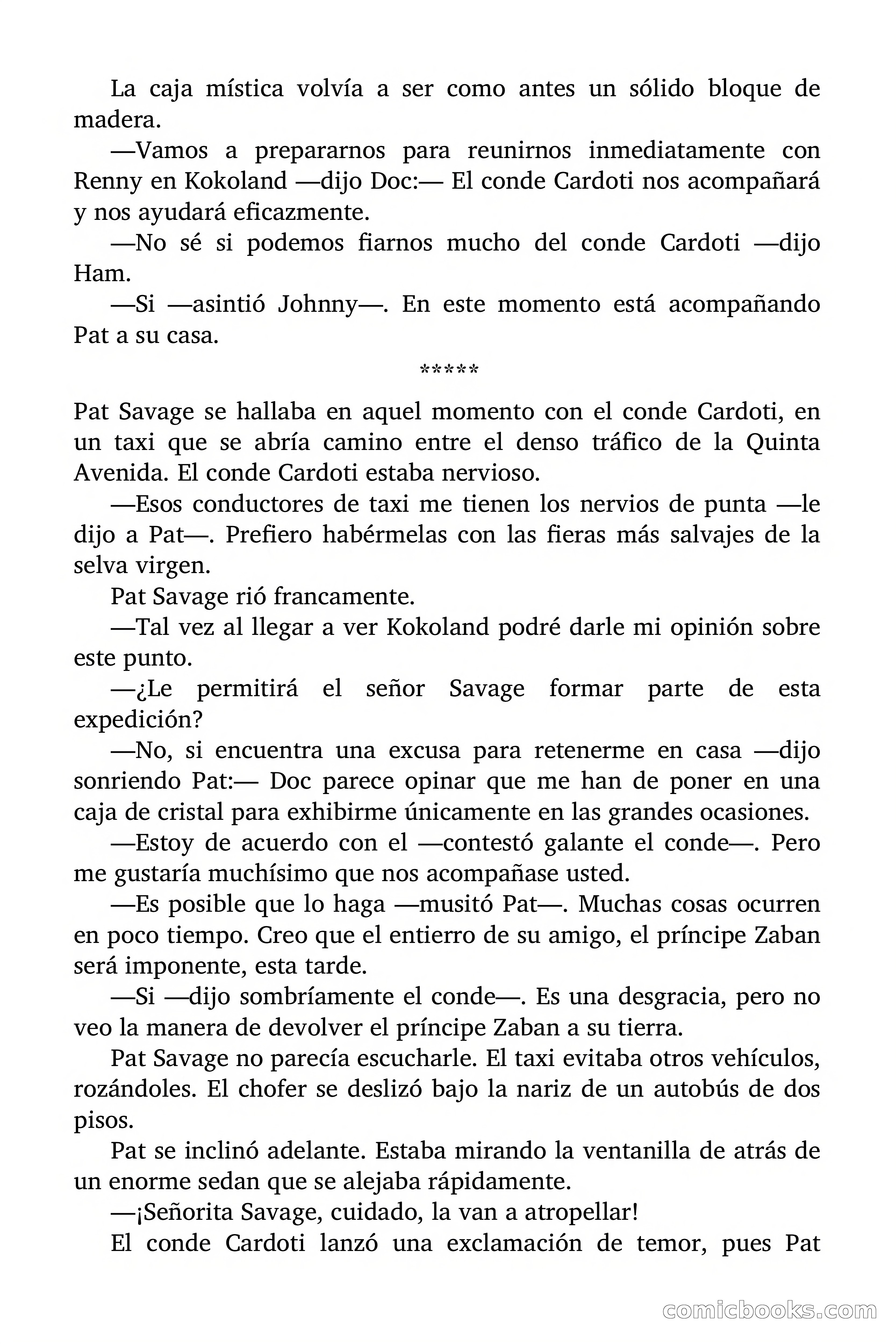 La caja mística volvía a ser como antes un sólido bloque de madera.

—Vamos a prepararnos para reunirnos inmediatamente con Renny en Kokoland —dijo Doc:— El conde Cardoti nos acompañará y nos ayudará eficazmente.

—No sé si podemos fiarnos mucho del conde Cardoti —dijo Ham.

—Si —asintió Johnny—. En este momento está acompañando Pat a su casa.

*****

Pat Savage se hallaba en aquel momento con el conde Cardoti, en un taxi que se abría camino entre el denso tráfico de la Quinta Avenida. El conde Cardoti estaba nervioso.

—Esos conductores de taxi me tienen los nervios de punta —le dijo a Pat—. Prefiero habérmelas con las fieras más salvajes de la selva virgen.

Pat Savage rió francamente.

—Tal vez al llegar a ver Kokoland podré darle mi opinión sobre este punto.

—¿Le permitirá el señor Savage formar parte de esta expedición?

—No, si encuentra una excusa para retenerme en casa —dijo sonriendo Pat:— Doc parece opinar que me han de poner en una caja de cristal para exhibirme únicamente en las grandes ocasiones.

—Estoy de acuerdo con el —contestó galante el conde—. Pero me gustaría muchísimo que nos acompañase usted.

—Es posible que lo haga —musitó Pat—. Muchas cosas ocurren en poco tiempo. Creo que el entierro de su amigo, el príncipe Zaban será imponente, esta tarde.

—Si —dijo sombríamente el conde—. Es una desgracia, pero no veo la manera de devolver el príncipe Zaban a su tierra.

Pat Savage no parecía escucharle. El taxi evitaba otros vehículos, rozándoles. El chofer se deslizó bajo la nariz de un autobús de dos pisos.

Pat se inclinó adelante. Estaba mirando la ventanilla de atrás de un enorme sedan que se alejaba rápidamente.

—¡Señorita Savage, cuidado, la van a atropellar!

El conde Cardoti lanzó una exclamación de temor, pues Pat

comicbooks.com